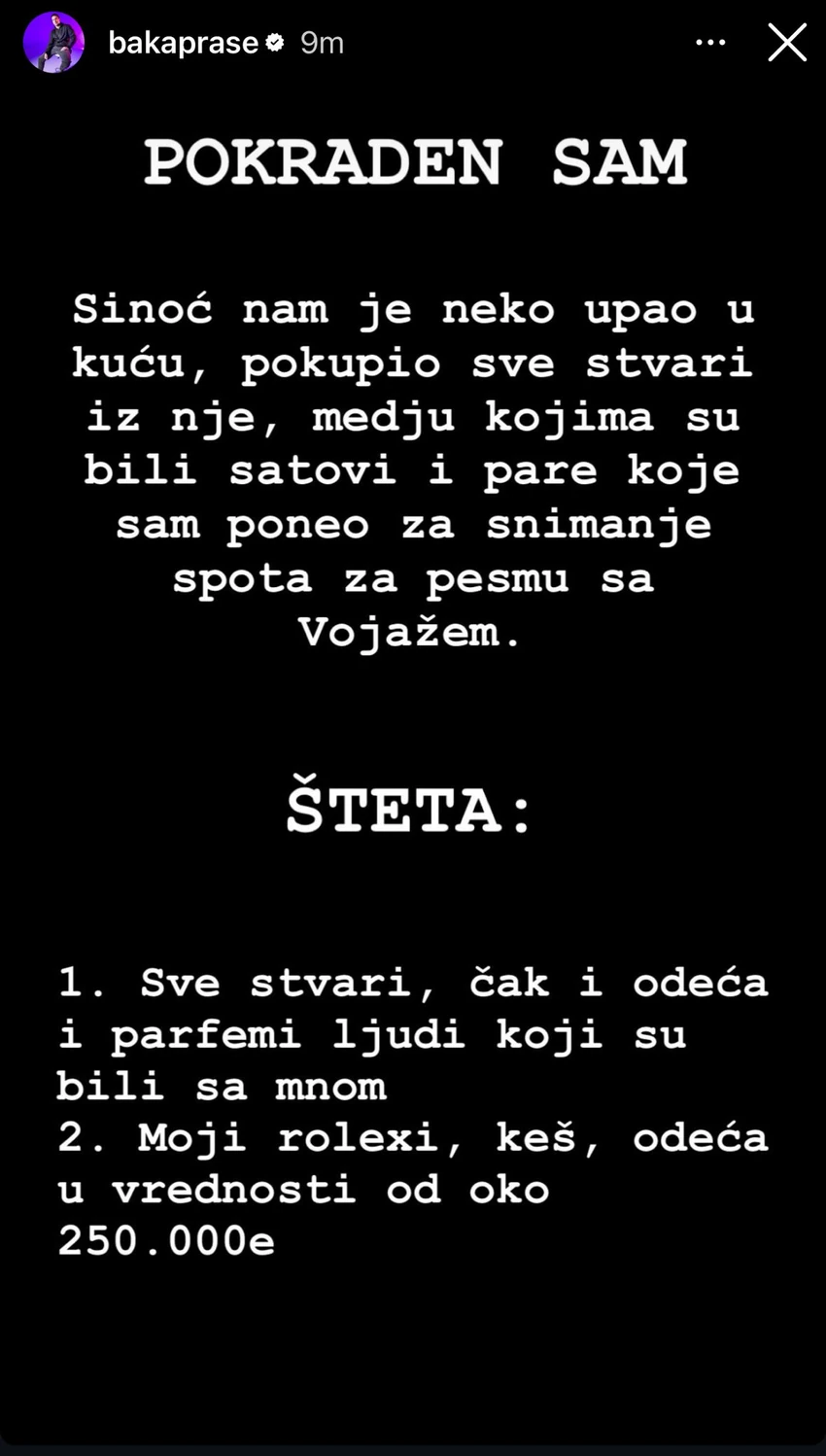 bakaprase 9m

POKRADEN SAM

Sinoć nam je neko upao u kuću, pokupio sve stvari iz nje, medju kojima su bili satovi i pare koje sam poneo za snimanje spota za pesmu sa Vojažem.

ŠTETA:

1. Sve stvari, čak i odeća i parfemi ljudi koji su bili sa mnom
2. Moji rolexi, keš, odeća u vrednosti od oko 250.000e